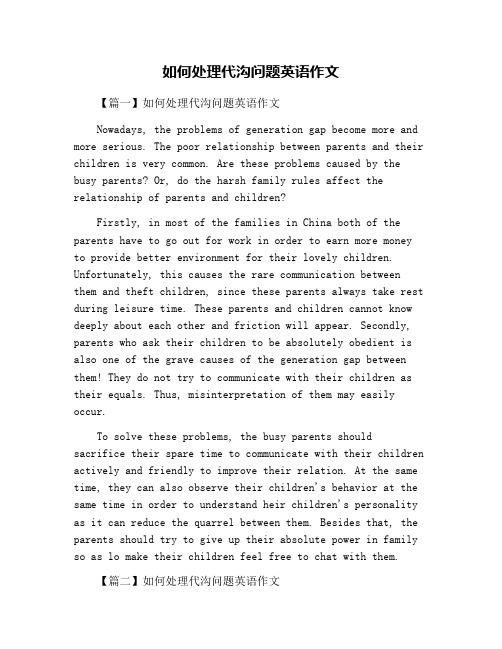 如何处理代沟问题英语作文

【篇一】如何处理代沟问题英语作文

Nowadays, the problems of generation gap become more and more serious. The poor relationship between parents and their children is very common. Are these problems caused by the busy parents? Or, do the harsh family rules affect the relationship of parents and children?

Firstly, in most of the families in China both of the parents have to go out for work in order to earn more money to provide better environment for their lovely children. Unfortunately, this causes the rare communication between them and theft children, since these parents always take rest during leisure time. These parents and children cannot know deeply about each other and friction will appear. Secondly, parents who ask their children to be absolutely obedient is also one of the grave causes of the generation gap between them! They do not try to communicate with their children as their equals. Thus, misinterpretation of them may easily occur.

To solve these problems, the busy parents should sacrifice their spare time to communicate with their children actively and friendly to improve their relation. At the same time, they can also observe their children's behavior at the same time in order to understand heir children's personality as it can reduce the quarrel between them. Besides that, the parents should try to give up their absolute power in family so as lo make their children feel free to chat with them.

【篇二】如何处理代沟问题英语作文